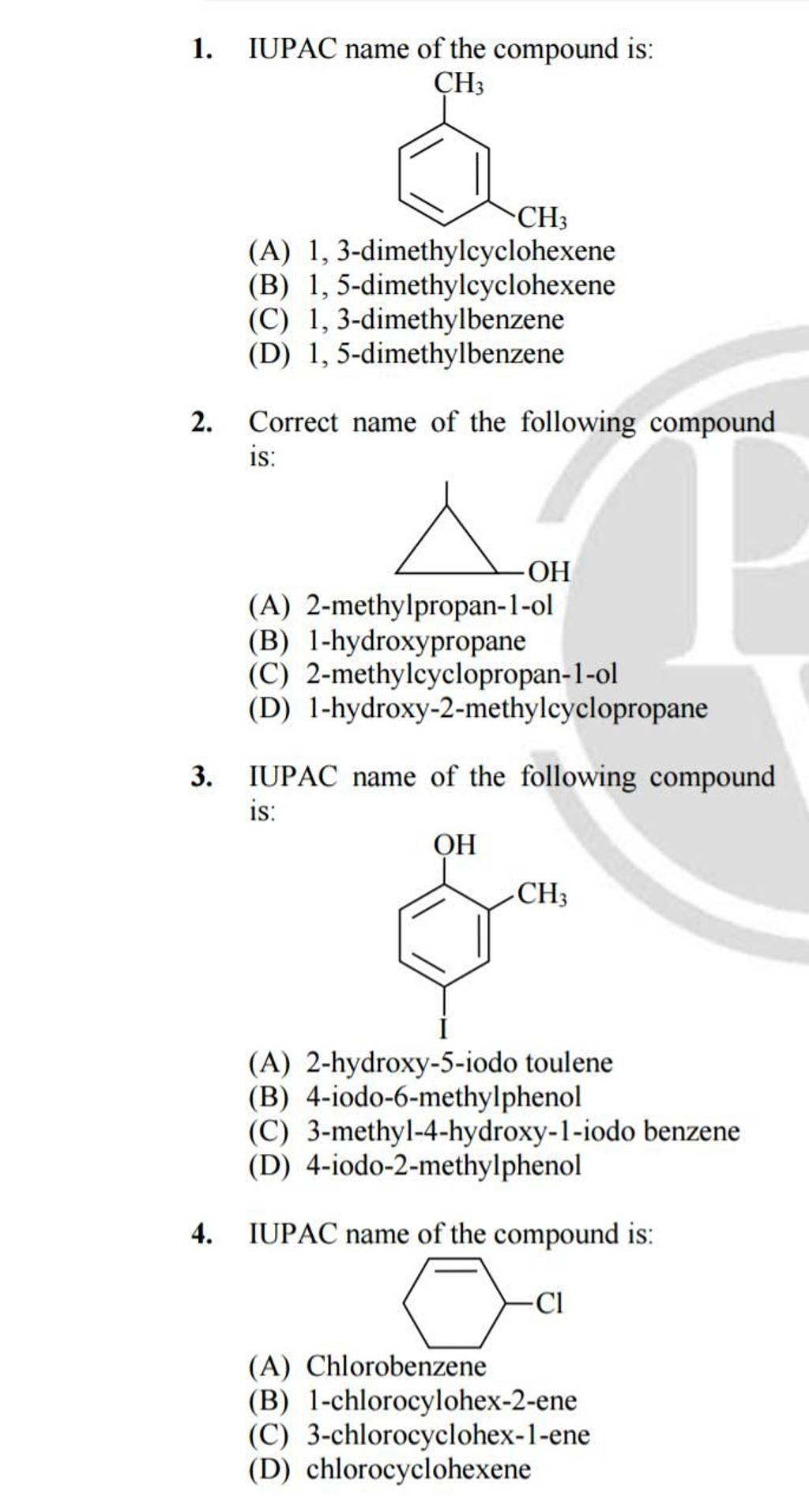 1. IUPAC name of the compound is:

$CH_3$

$CH_3$

(A) 1, 3-dimethylcyclohexene
(B) 1, 5-dimethylcyclohexene
(C) 1, 3-dimethylbenzene
(D) 1, 5-dimethylbenzene

2. Correct name of the following compound is:

OH

(A) 2-methylpropan-1-ol
(B) 1-hydroxypropane
(C) 2-methylcyclopropan-1-ol
(D) 1-hydroxy-2-methylcyclopropane

3. IUPAC name of the following compound is:

OH

$CH_3$

I

(A) 2-hydroxy-5-iodo toulene
(B) 4-iodo-6-methylphenol
(C) 3-methyl-4-hydroxy-1-iodo benzene
(D) 4-iodo-2-methylphenol

4. IUPAC name of the compound is:

Cl

(A) Chlorobenzene
(B) 1-chlorocylohex-2-ene
(C) 3-chlorocyclohex-1-ene
(D) chlorocyclohexene